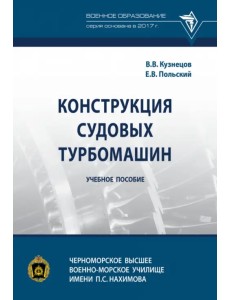 ВОЕННОЕ ОБРАЗОВАНИЕ
серия основана в 2017 г.

В.В. Кузнецов
Е.В. Польский

КОНСТРУКЦИЯ СУДОВЫХ ТУРБОМАШИН

УЧЕБНОЕ ПОСОБИЕ

ЧЕРНОМОРСКОЕ ВЫСШЕЕ ВОЕННО-МОРСКОЕ УЧИЛИЩЕ ИМЕНИ П.С. НАХИМОВА